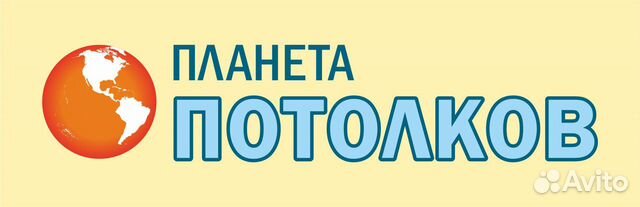 ПЛАНЕТА
ПОТОЛКОВ

Avito